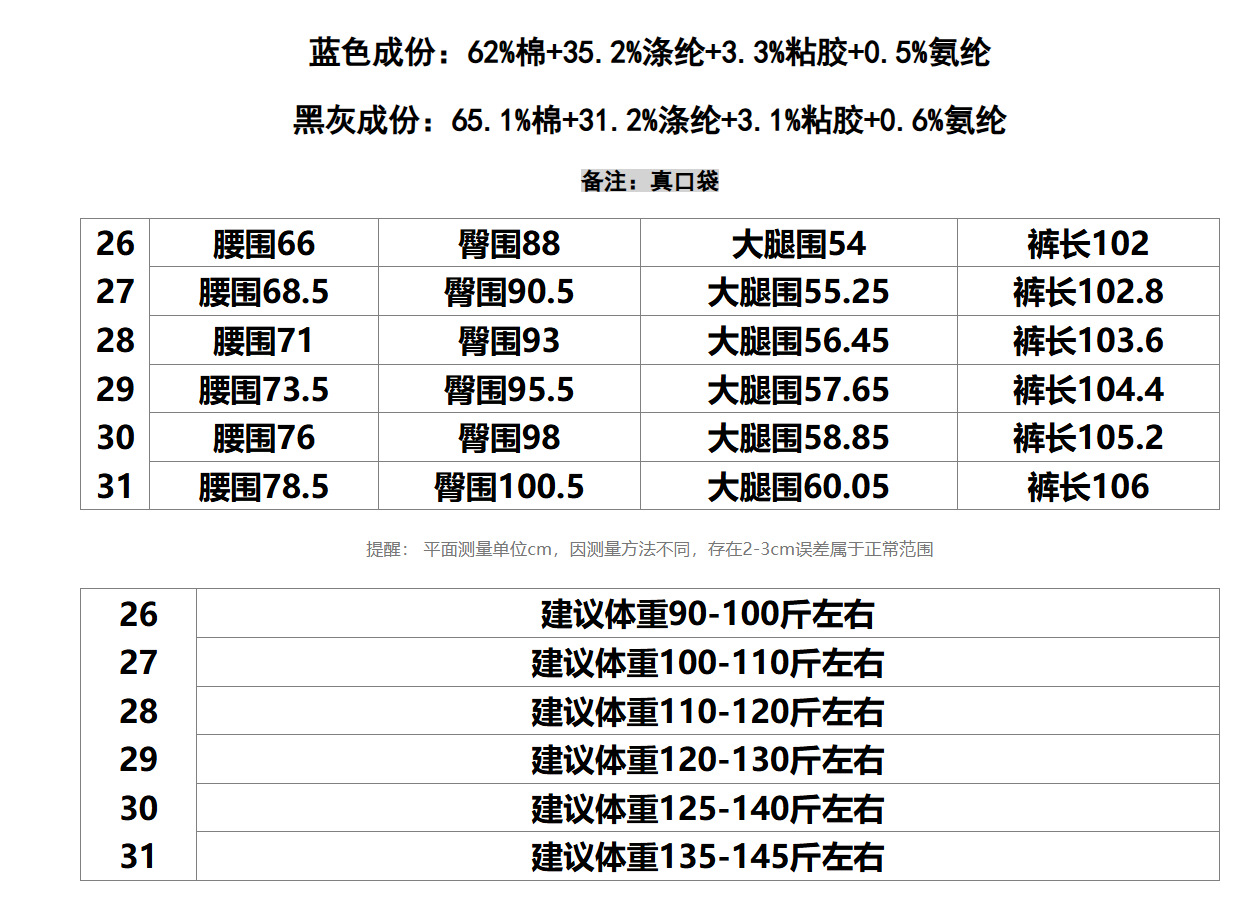 蓝色成份：62%棉+35.2%涤纶+3.3%粘胶+0.5%氨纶

黑灰成份：65.1%棉+31.2%涤纶+3.1%粘胶+0.6%氨纶

备注：真口袋

| 26 | 腰围66 | 臀围88 | 大腿围54 | 裤长102 |
|---|---|---|---|---|
| 27 | 腰围68.5 | 臀围90.5 | 大腿围55.25 | 裤长102.8 |
| 28 | 腰围71 | 臀围93 | 大腿围56.45 | 裤长103.6 |
| 29 | 腰围73.5 | 臀围95.5 | 大腿围57.65 | 裤长104.4 |
| 30 | 腰围76 | 臀围98 | 大腿围58.85 | 裤长105.2 |
| 31 | 腰围78.5 | 臀围100.5 | 大腿围60.05 | 裤长106 |

提醒： 平面测量单位cm，因测量方法不同，存在2-3cm误差属于正常范围

| 26 | 建议体重90-100斤左右 |
|---|---|
| 27 | 建议体重100-110斤左右 |
| 28 | 建议体重110-120斤左右 |
| 29 | 建议体重120-130斤左右 |
| 30 | 建议体重125-140斤左右 |
| 31 | 建议体重135-145斤左右 |